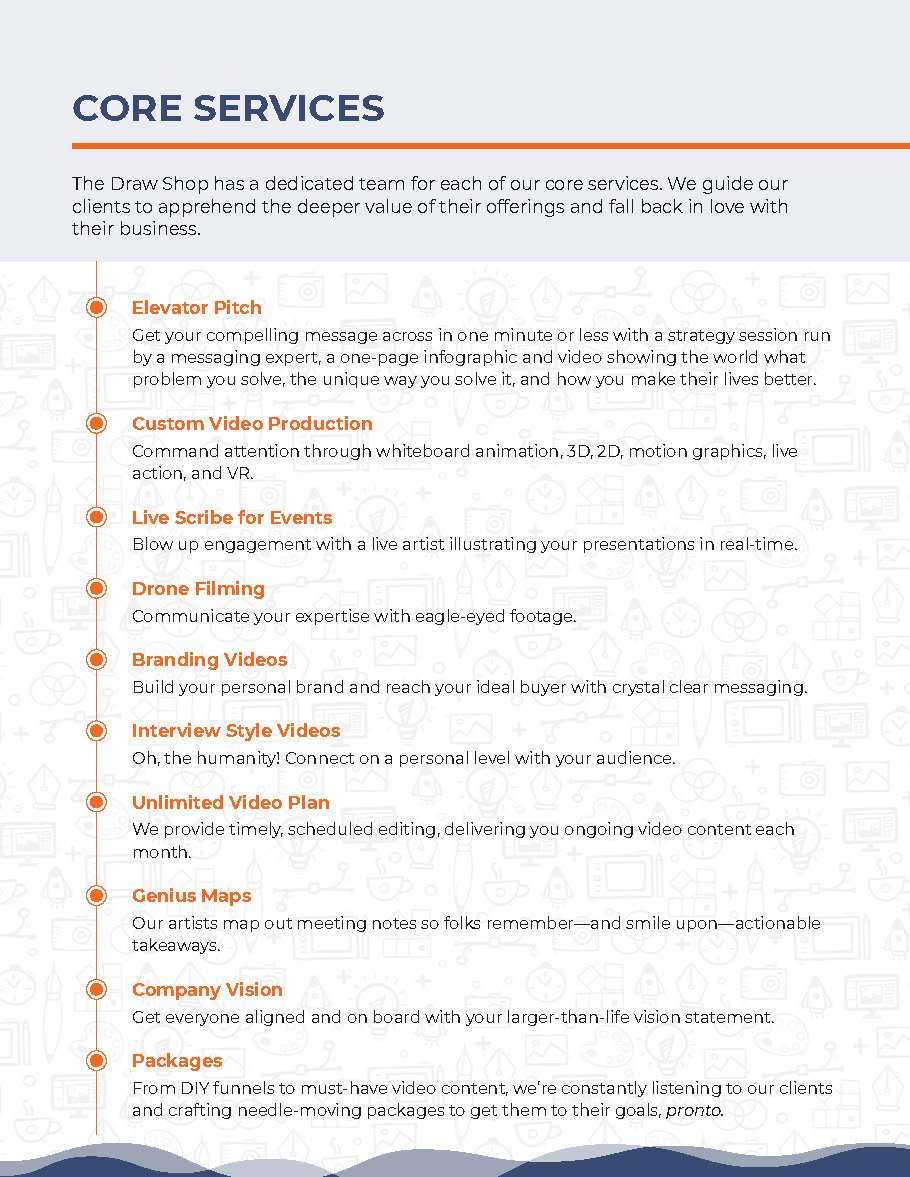 CORE SERVICES

The Draw Shop has a dedicated team for each of our core services. We guide our clients to apprehend the deeper value of their offerings and fall back in love with their business.

Elevator Pitch
Get your compelling message across in one minute or less with a strategy session run by a messaging expert, a one-page infographic and video showing the world what problem you solve, the unique way you solve it, and how you make their lives better.

Custom Video Production
Command attention through whiteboard animation, 3D, 2D, motion graphics, live action, and VR.

Live Scribe for Events
Blow up engagement with a live artist illustrating your presentations in real-time.

Drone Filming
Communicate your expertise with eagle-eyed footage.

Branding Videos
Build your personal brand and reach your ideal buyer with crystal clear messaging.

Interview Style Videos
Oh, the humanity! Connect on a personal level with your audience.

Unlimited Video Plan
We provide timely, scheduled editing, delivering you ongoing video content each month.

Genius Maps
Our artists map out meeting notes so folks remember—and smile upon—actionable takeaways.

Company Vision
Get everyone aligned and on board with your larger-than-life vision statement.

Packages
From DIY funnels to must-have video content, we're constantly listening to our clients and crafting needle-moving packages to get them to their goals, pronto.